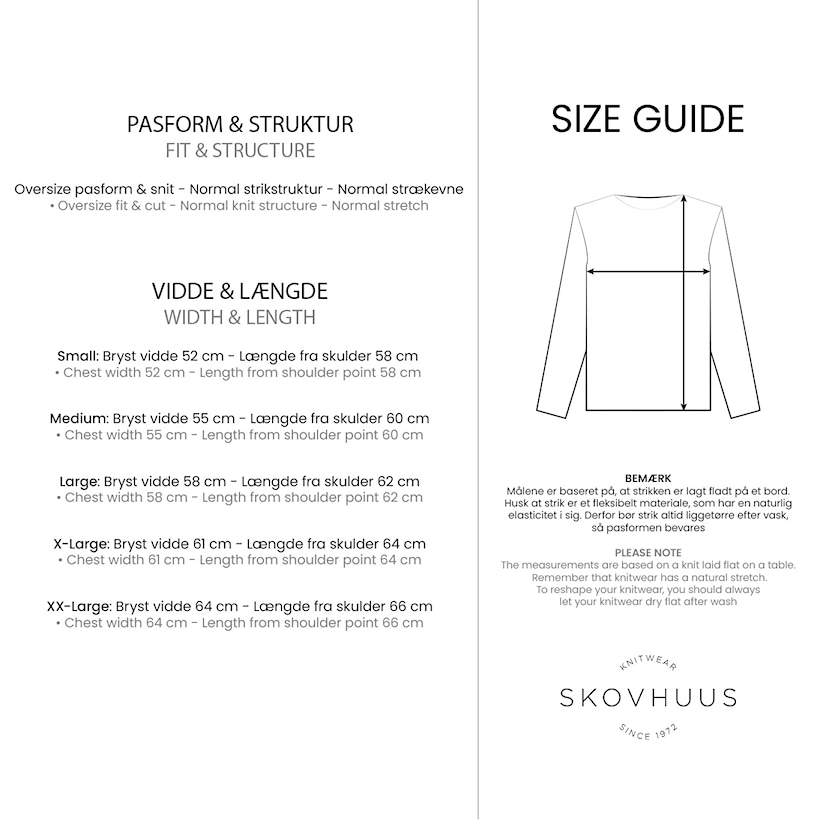 PASFORM & STRUKTUR
FIT & STRUCTURE

Oversize pasform & snit - Normal strikstruktur - Normal strækevne
• Oversize fit & cut - Normal knit structure - Normal stretch

VIDDE & LÆNGDE
WIDTH & LENGTH

Small: Bryst vidde 52 cm - Længde fra skulder 58 cm
• Chest width 52 cm - Length from shoulder point 58 cm

Medium: Bryst vidde 55 cm - Længde fra skulder 60 cm
• Chest width 55 cm - Length from shoulder point 60 cm

Large: Bryst vidde 58 cm - Længde fra skulder 62 cm
• Chest width 58 cm - Length from shoulder point 62 cm

X-Large: Bryst vidde 61 cm - Længde fra skulder 64 cm
• Chest width 61 cm - Length from shoulder point 64 cm

XX-Large: Bryst vidde 64 cm - Længde fra skulder 66 cm
• Chest width 64 cm - Length from shoulder point 66 cm

SIZE GUIDE

BEMÆRK
Målene er baseret på, at strikken er lagt fladt på et bord. Husk at strik er et fleksibelt materiale, som har en naturlig elasticitet i sig. Derfor bør strik altid liggetørre efter vask, så pasformen bevares

PLEASE NOTE
The measurements are based on a knit laid flat on a table. Remember that knitwear has a natural stretch. To reshape your knitwear, you should always let your knitwear dry flat after wash

KNITWEAR
SKOVHUUS
SINCE 1972